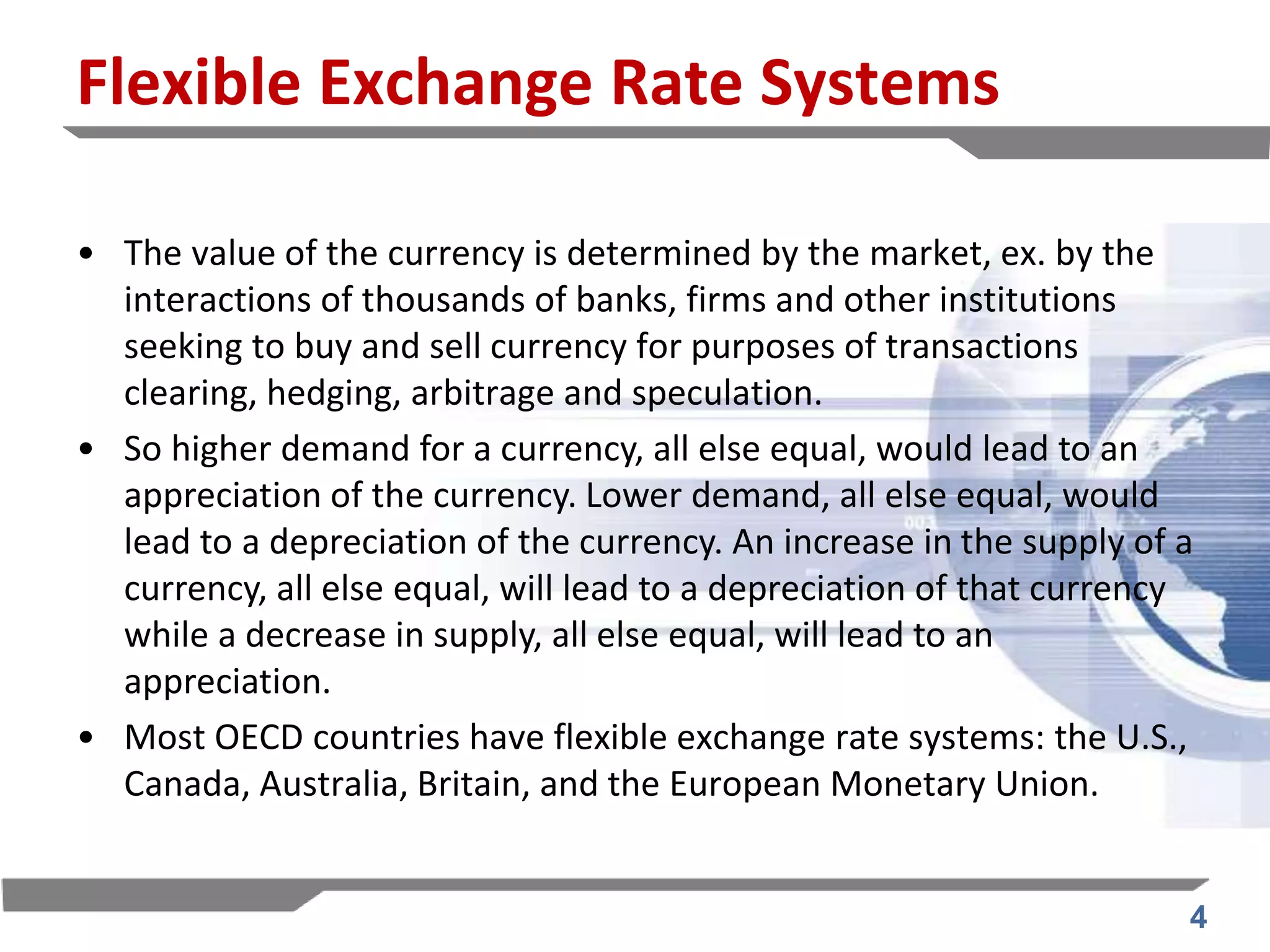 Flexible Exchange Rate Systems

• The value of the currency is determined by the market, ex. by the interactions of thousands of banks, firms and other institutions seeking to buy and sell currency for purposes of transactions clearing, hedging, arbitrage and speculation.

• So higher demand for a currency, all else equal, would lead to an appreciation of the currency. Lower demand, all else equal, would lead to a depreciation of the currency. An increase in the supply of a currency, all else equal, will lead to a depreciation of that currency while a decrease in supply, all else equal, will lead to an appreciation.

• Most OECD countries have flexible exchange rate systems: the U.S., Canada, Australia, Britain, and the European Monetary Union.

4